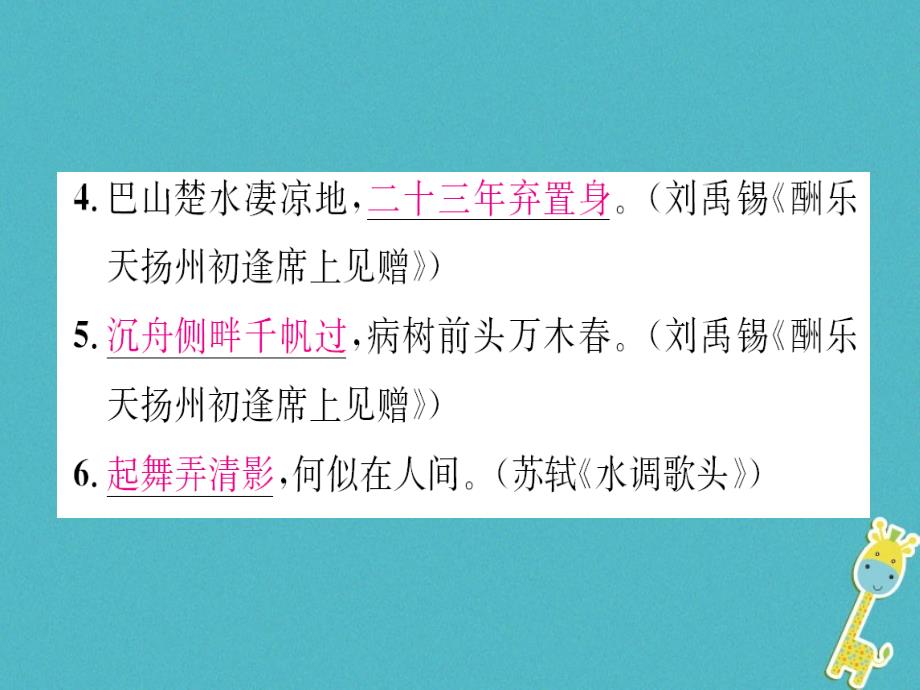 4. 巴山楚水凄凉地，二十三年弃置身。（刘禹锡《酬乐天扬州初逢席上见赠》）

5. 沉舟侧畔千帆过，病树前头万木春。（刘禹锡《酬乐天扬州初逢席上见赠》）

6. 起舞弄清影，何似在人间。（苏轼《水调歌头》）